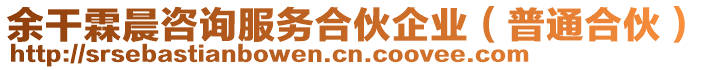 余干霖晨咨询服务合伙企业（普通合伙）
http://srsebastianbowen.cn.coovee.com